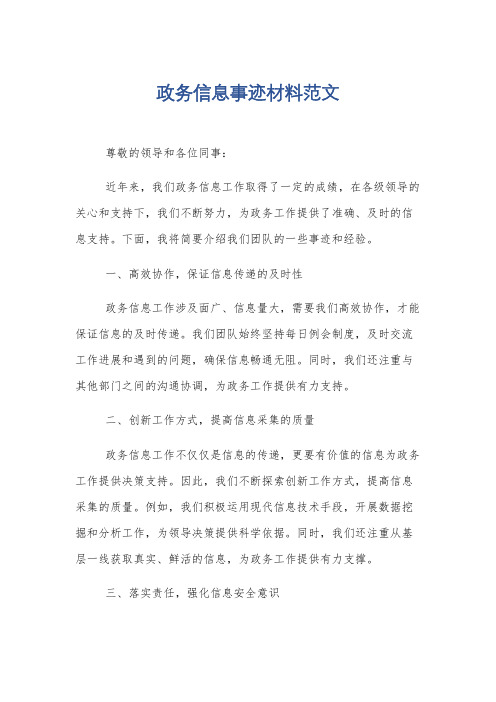 政务信息事迹材料范文

尊敬的领导和各位同事：

近年来，我们政务信息工作取得了一定的成绩，在各级领导的关心和支持下，我们不断努力，为政务工作提供了准确、及时的信息支持。下面，我将简要介绍我们团队的一些事迹和经验。

一、高效协作，保证信息传递的及时性

政务信息工作涉及面广、信息量大，需要我们高效协作，才能保证信息的及时传递。我们团队始终坚持每日例会制度，及时交流工作进展和遇到的问题，确保信息畅通无阻。同时，我们还注重与其他部门之间的沟通协调，为政务工作提供有力支持。

二、创新工作方式，提高信息采集的质量

政务信息工作不仅仅是信息的传递，更要有价值的信息为政务工作提供决策支持。因此，我们不断探索创新工作方式，提高信息采集的质量。例如，我们积极运用现代信息技术手段，开展数据挖掘和分析工作，为领导决策提供科学依据。同时，我们还注重从基层一线获取真实、鲜活的信息，为政务工作提供有力支撑。

三、落实责任，强化信息安全意识